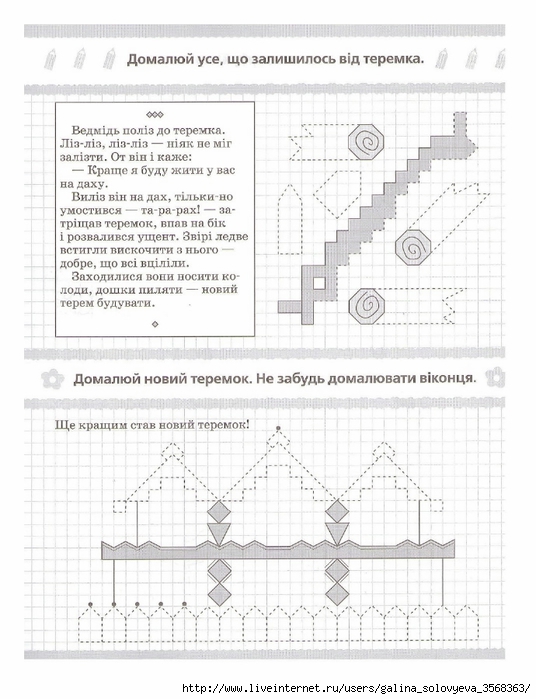 Домалюй усе, що залишилось від теремка.

Ведмідь поліз до теремка. Ліз-ліз, ліз-ліз — ніяк не міг залізти. От він і каже:
— Краще я буду жити у вас на даху.
Виліз він на дах, тільки-но умостився — та-ра-рах! — затріщав теремок, впав на бік і розвалився ущент. Звірі ледве встигли вискочити з нього — добре, що всі вціліли.
Заходилися вони носити колоди, дошки пиляти — новий терем будувати.

Домалюй новий теремок. Не забудь домалювати віконця.

Ще кращим став новий теремок!

http://www.liveinternet.ru/users/galina_solovyeva_3568363/